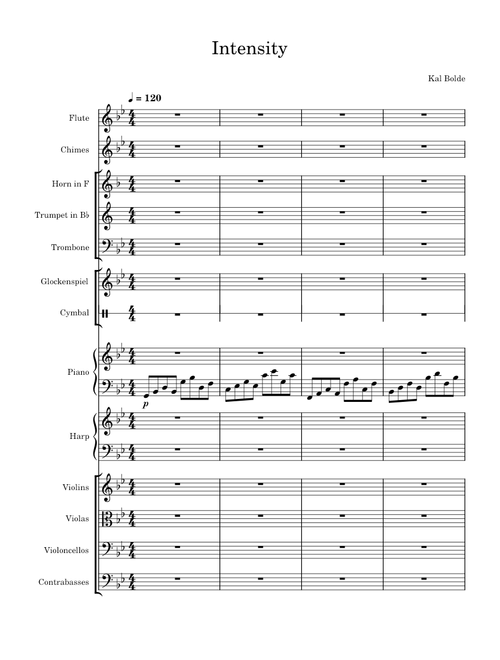 Intensity

Kal Bolde

♩ = 120

Flute

Chimes

Horn in F

Trumpet in B♭

Trombone

Glockenspiel

Cymbal

Piano

p

Harp

Violins

Violas

Violoncellos

Contrabasses